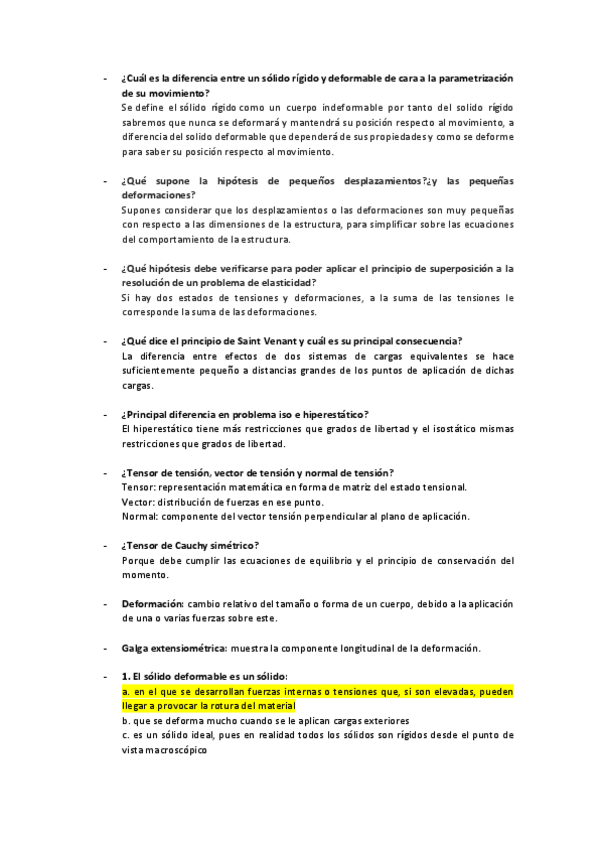 - ¿Cuál es la diferencia entre un sólido rígido y deformable de cara a la parametrización de su movimiento?
Se define el sólido rígido como un cuerpo indeformable por tanto del solido rígido sabremos que nunca se deformará y mantendrá su posición respecto al movimiento, a diferencia del solido deformable que dependerá de sus propiedades y como se deforme para saber su posición respecto al movimiento.

- ¿Qué supone la hipótesis de pequeños desplazamientos?¿y las pequeñas deformaciones?
Supones considerar que los desplazamientos o las deformaciones son muy pequeñas con respecto a las dimensiones de la estructura, para simplificar sobre las ecuaciones del comportamiento de la estructura.

- ¿Qué hipótesis debe verificarse para poder aplicar el principio de superposición a la resolución de un problema de elasticidad?
Si hay dos estados de tensiones y deformaciones, a la suma de las tensiones le corresponde la suma de las deformaciones.

- ¿Qué dice el principio de Saint Venant y cuál es su principal consecuencia?
La diferencia entre efectos de dos sistemas de cargas equivalentes se hace suficientemente pequeño a distancias grandes de los puntos de aplicación de dichas cargas.

- ¿Principal diferencia en problema iso e hiperestático?
El hiperestático tiene más restricciones que grados de libertad y el isostático mismas restricciones que grados de libertad.

- ¿Tensor de tensión, vector de tensión y normal de tensión?
Tensor: representación matemática en forma de matriz del estado tensional.
Vector: distribución de fuerzas en ese punto.
Normal: componente del vector tensión perpendicular al plano de aplicación.

- ¿Tensor de Cauchy simétrico?
Porque debe cumplir las ecuaciones de equilibrio y el principio de conservación del momento.

- Deformación: cambio relativo del tamaño o forma de un cuerpo, debido a la aplicación de una o varias fuerzas sobre este.

- Galga extensiométrica: muestra la componente longitudinal de la deformación.

- 1. El sólido deformable es un sólido:
a. en el que se desarrollan fuerzas internas o tensiones que, si son elevadas, pueden llegar a provocar la rotura del material
b. que se deforma mucho cuando se le aplican cargas exteriores
c. es un sólido ideal, pues en realidad todos los sólidos son rígidos desde el punto de vista macroscópico